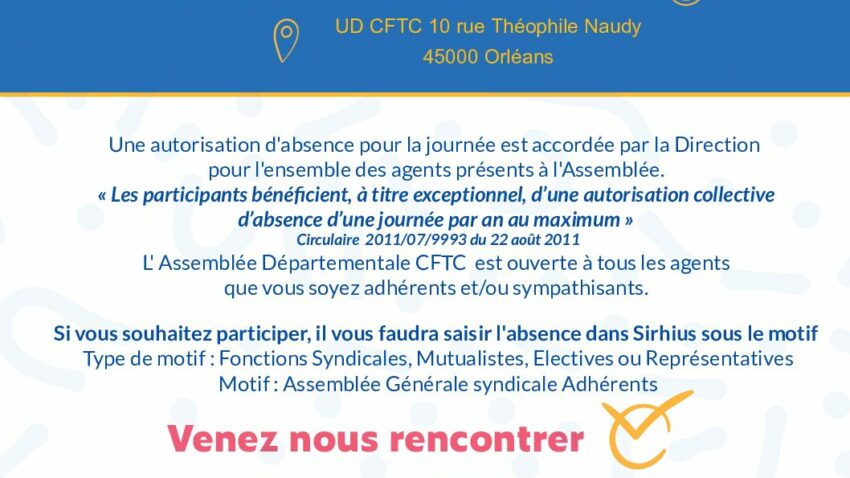 UD CFTC 10 rue Théophile Naudy
45000 Orléans

Une autorisation d'absence pour la journée est accordée par la Direction pour l'ensemble des agents présents à l'Assemblée.
« Les participants bénéficient, à titre exceptionnel, d'une autorisation collective d'absence d'une journée par an au maximum »
Circulaire 2011/07/9993 du 22 août 2011
L' Assemblée Départementale CFTC est ouverte à tous les agents que vous soyez adhérents et/ou sympathisants.

Si vous souhaitez participer, il vous faudra saisir l'absence dans Sirhius sous le motif
Type de motif : Fonctions Syndicales, Mutualistes, Electives ou Représentatives
Motif : Assemblée Générale syndicale Adhérents

Venez nous rencontrer